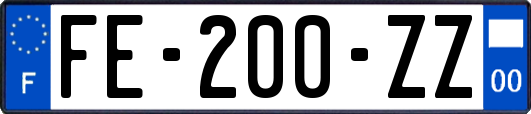 F
FE-200-ZZ
00